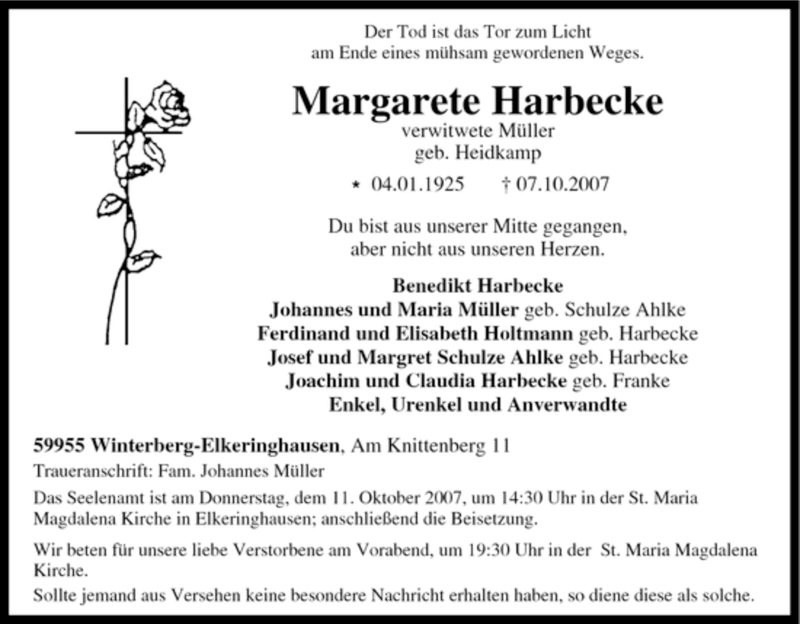 Der Tod ist das Tor zum Licht
am Ende eines mühsam gewordenen Weges.

Margarete Harbecke
verwitwete Müller
geb. Heidkamp

* 04.01.1925 † 07.10.2007

Du bist aus unserer Mitte gegangen,
aber nicht aus unseren Herzen.

Benedikt Harbecke
Johannes und Maria Müller geb. Schulze Ahlke
Ferdinand und Elisabeth Holtmann geb. Harbecke
Josef und Margret Schulze Ahlke geb. Harbecke
Joachim und Claudia Harbecke geb. Franke
Enkel, Urenkel und Anverwandte

59955 Winterberg-Elkeringhausen, Am Knittenberg 11
Traueranschrift: Fam. Johannes Müller

Das Seelenamt ist am Donnerstag, dem 11. Oktober 2007, um 14:30 Uhr in der St. Maria Magdalena Kirche in Elkeringhausen; anschließend die Beisetzung.

Wir beten für unsere liebe Verstorbene am Vorabend, um 19:30 Uhr in der St. Maria Magdalena Kirche.

Sollte jemand aus Versehen keine besondere Nachricht erhalten haben, so diene diese als solche.